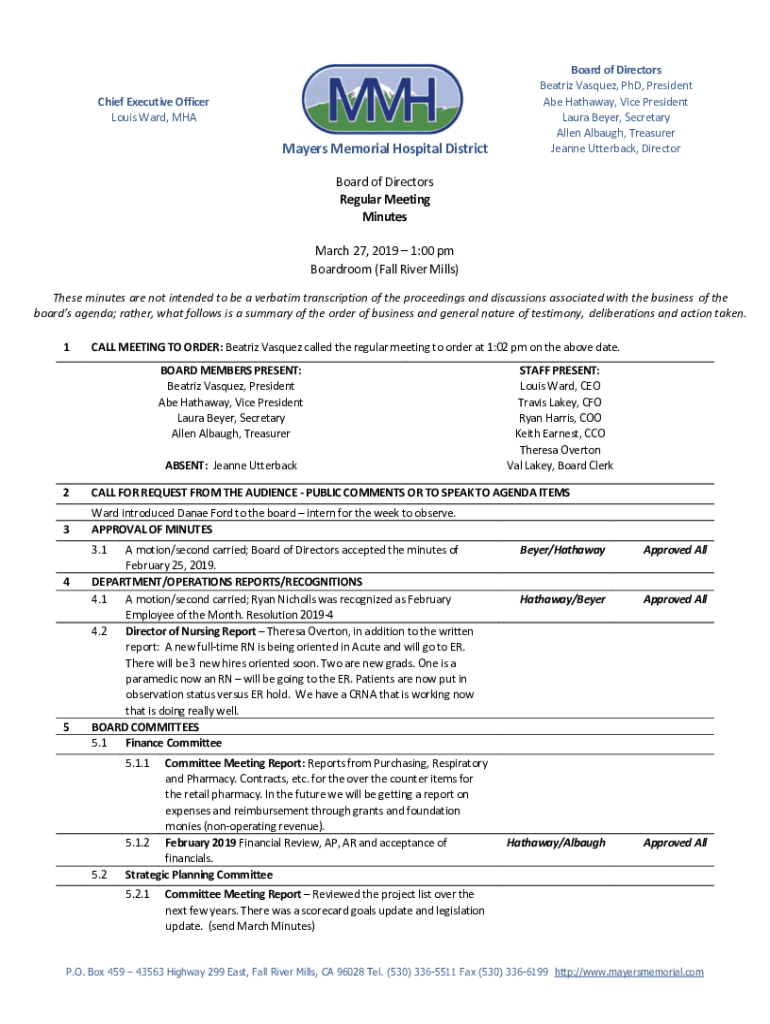 Chief Executive Officer
Louis Ward, MHA

MMH
Mayers Memorial Hospital District

Board of Directors
Beatriz Vasquez, PhD, President
Abe Hathaway, Vice President
Laura Beyer, Secretary
Allen Albaugh, Treasurer
Jeanne Utterback, Director

Board of Directors
Regular Meeting
Minutes

March 27, 2019 – 1:00 pm
Boardroom (Fall River Mills)

These minutes are not intended to be a verbatim transcription of the proceedings and discussions associated with the business of the board's agenda; rather, what follows is a summary of the order of business and general nature of testimony, deliberations and action taken.

1 CALL MEETING TO ORDER: Beatriz Vasquez called the regular meeting to order at 1:02 pm on the above date.

BOARD MEMBERS PRESENT:
Beatriz Vasquez, President
Abe Hathaway, Vice President
Laura Beyer, Secretary
Allen Albaugh, Treasurer

ABSENT: Jeanne Utterback

STAFF PRESENT:
Louis Ward, CEO
Travis Lakey, CFO
Ryan Harris, COO
Keith Earnest, CCO
Theresa Overton
Val Lakey, Board Clerk

2 CALL FOR REQUEST FROM THE AUDIENCE - PUBLIC COMMENTS OR TO SPEAK TO AGENDA ITEMS
Ward introduced Danae Ford to the board – intern for the week to observe.
3 APPROVAL OF MINUTES
3.1 A motion/second carried; Board of Directors accepted the minutes of February 25, 2019. Beyer/Hathaway Approved All
4 DEPARTMENT/OPERATIONS REPORTS/RECOGNITIONS
4.1 A motion/second carried; Ryan Nicholls was recognized as February Employee of the Month. Resolution 2019-4 Hathaway/Beyer Approved All
4.2 Director of Nursing Report – Theresa Overton, in addition to the written report: A new full-time RN is being oriented in Acute and will go to ER. There will be 3 new hires oriented soon. Two are new grads. One is a paramedic now an RN – will be going to the ER. Patients are now put in observation status versus ER hold. We have a CRNA that is working now that is doing really well.
5 BOARD COMMITTEES
5.1 Finance Committee
5.1.1 Committee Meeting Report: Reports from Purchasing, Respiratory and Pharmacy. Contracts, etc. for the over the counter items for the retail pharmacy. In the future we will be getting a report on expenses and reimbursement through grants and foundation monies (non-operating revenue).
5.1.2 February 2019 Financial Review, AP, AR and acceptance of financials. Hathaway/Albaugh Approved All
5.2 Strategic Planning Committee
5.2.1 Committee Meeting Report – Reviewed the project list over the next few years. There was a scorecard goals update and legislation update. (send March Minutes)

P.O. Box 459 – 43563 Highway 299 East, Fall River Mills, CA 96028 Tel. (530) 336-5511 Fax (530) 336-6199 http://www.mayersmemorial.com